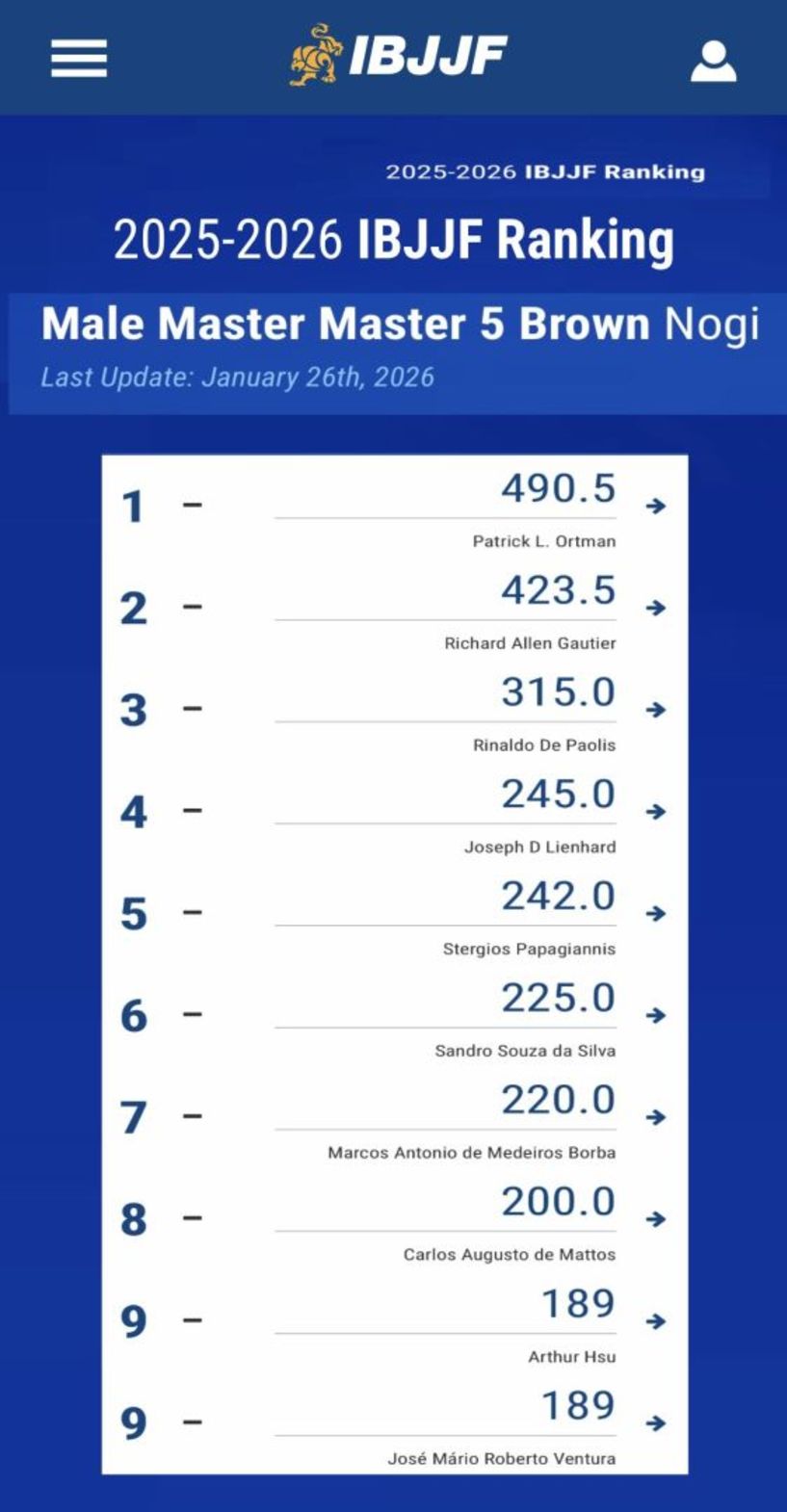 IBJJF

2025-2026 IBJJF Ranking

2025-2026 IBJJF Ranking

Male Master Master 5 Brown Nogi
Last Update: January 26th, 2026

1 – 490.5
Patrick L. Ortman

2 – 423.5
Richard Allen Gautier

3 – 315.0
Rinaldo De Paolis

4 – 245.0
Joseph D Lienhard

5 – 242.0
Stergios Papagiannis

6 – 225.0
Sandro Souza da Silva

7 – 220.0
Marcos Antonio de Medeiros Borba

8 – 200.0
Carlos Augusto de Mattos

9 – 189
Arthur Hsu

9 – 189
José Mário Roberto Ventura